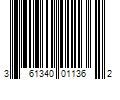 3 61340 01136 2